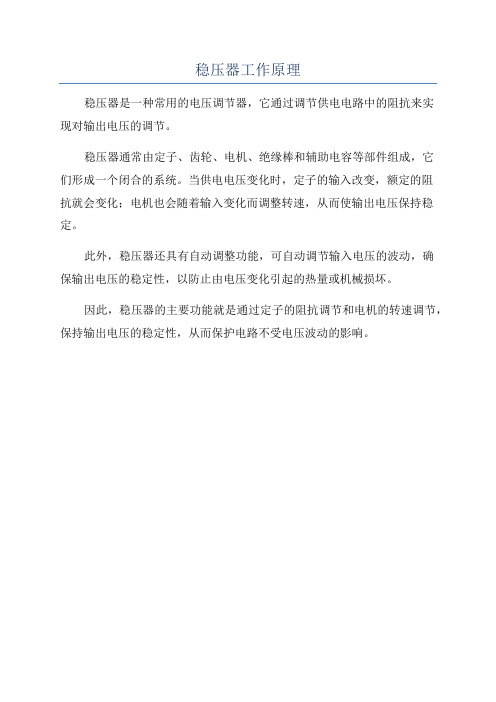 稳压器工作原理

稳压器是一种常用的电压调节器，它通过调节供电电路中的阻抗来实现对输出电压的调节。

稳压器通常由定子、齿轮、电机、绝缘棒和辅助电容等部件组成，它们形成一个闭合的系统。当供电电压变化时，定子的输入改变，额定的阻抗就会变化；电机也会随着输入变化而调整转速，从而使输出电压保持稳定。

此外，稳压器还具有自动调整功能，可自动调节输入电压的波动，确保输出电压的稳定性，以防止由电压变化引起的热量或机械损坏。

因此，稳压器的主要功能就是通过定子的阻抗调节和电机的转速调节，保持输出电压的稳定性，从而保护电路不受电压波动的影响。